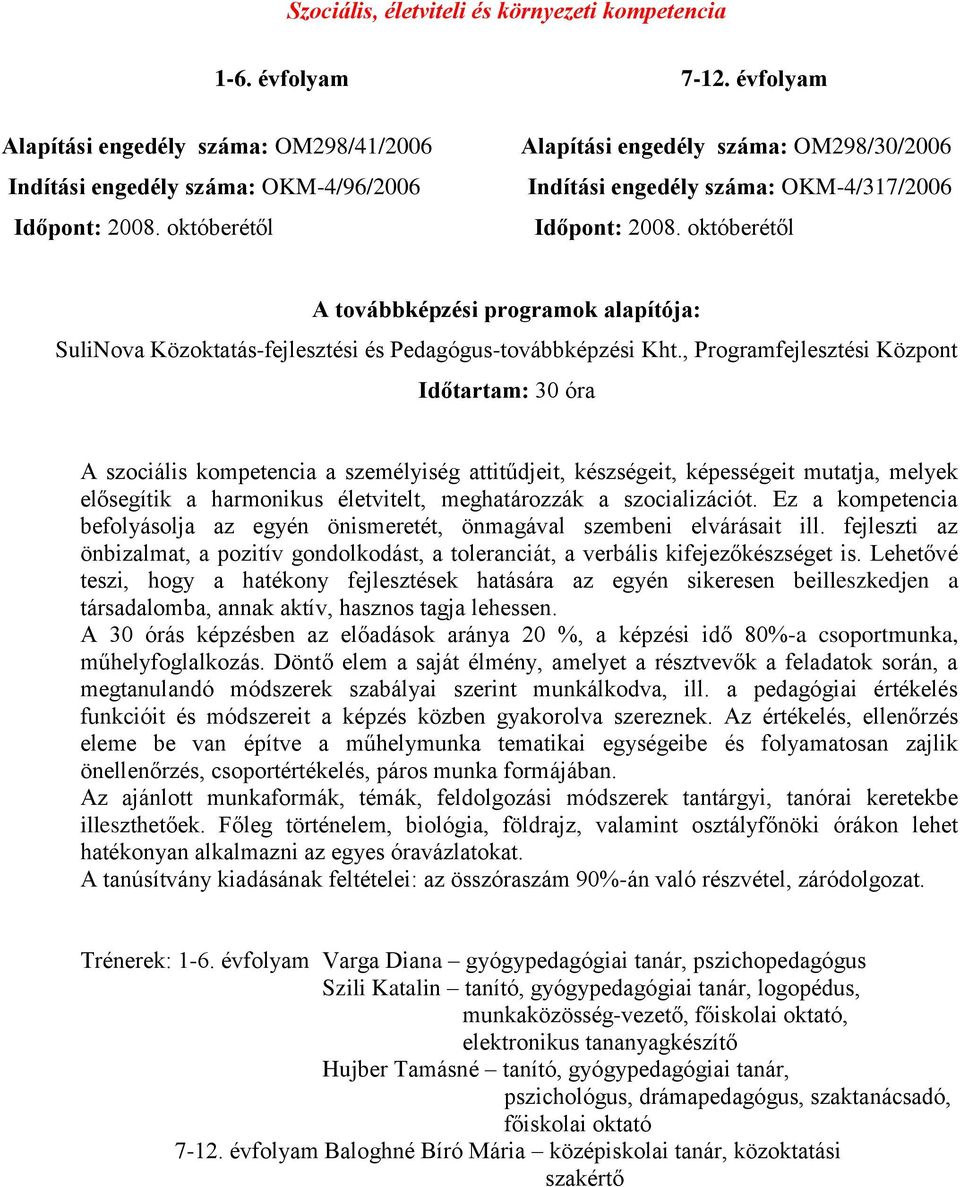 Szociális, életviteli és környezeti kompetencia

1-6. évfolyam

Alapítási engedély száma: OM298/41/2006
Indítási engedély száma: OKM-4/96/2006
Időpont: 2008. októberétől

7-12. évfolyam

Alapítási engedély száma: OM298/30/2006
Indítási engedély száma: OKM-4/317/2006
Időpont: 2008. októberétől

A továbbképzési programok alapítója:
SuliNova Közoktatás-fejlesztési és Pedagógus-továbbképzési Kht., Programfejlesztési Központ
Időtartam: 30 óra

A szociális kompetencia a személyiség attitűdjeit, készségeit, képességeit mutatja, melyek elősegítik a harmonikus életvitelt, meghatározzák a szocializációt. Ez a kompetencia befolyásolja az egyén önismeretét, önmagával szembeni elvárásait ill. fejleszti az önbizalmat, a pozitív gondolkodást, a toleranciát, a verbális kifejezőkészséget is. Lehetővé teszi, hogy a hatékony fejlesztések hatására az egyén sikeresen beilleszkedjen a társadalomba, annak aktív, hasznos tagja lehessen.
A 30 órás képzésben az előadások aránya 20 %, a képzési idő 80%-a csoportmunka, műhelyfoglalkozás. Döntő elem a saját élmény, amelyet a résztvevők a feladatok során, a megtanulandó módszerek szabályai szerint munkálkodva, ill. a pedagógiai értékelés funkcióit és módszereit a képzés közben gyakorolva szereznek. Az értékelés, ellenőrzés eleme be van építve a műhelymunka tematikai egységeibe és folyamatosan zajlik önellenőrzés, csoportértékelés, páros munka formájában.
Az ajánlott munkaformák, témák, feldolgozási módszerek tantárgyi, tanórai keretekbe illeszthetőek. Főleg történelem, biológia, földrajz, valamint osztályfőnöki órákon lehet hatékonyan alkalmazni az egyes óravázlatokat.
A tanúsítvány kiadásának feltételei: az összóraszám 90%-án való részvétel, záródolgozat.

Trénerek: 1-6. évfolyam Varga Diana – gyógypedagógiai tanár, pszichopedagógus
Szili Katalin – tanító, gyógypedagógiai tanár, logopédus, munkaközösség-vezető, főiskolai oktató, elektronikus tananyagkészítő
Hujber Tamásné – tanító, gyógypedagógiai tanár, pszichológus, drámapedagógus, szaktanácsadó, főiskolai oktató
7-12. évfolyam Baloghné Bíró Mária – középiskolai tanár, közoktatási szakértő